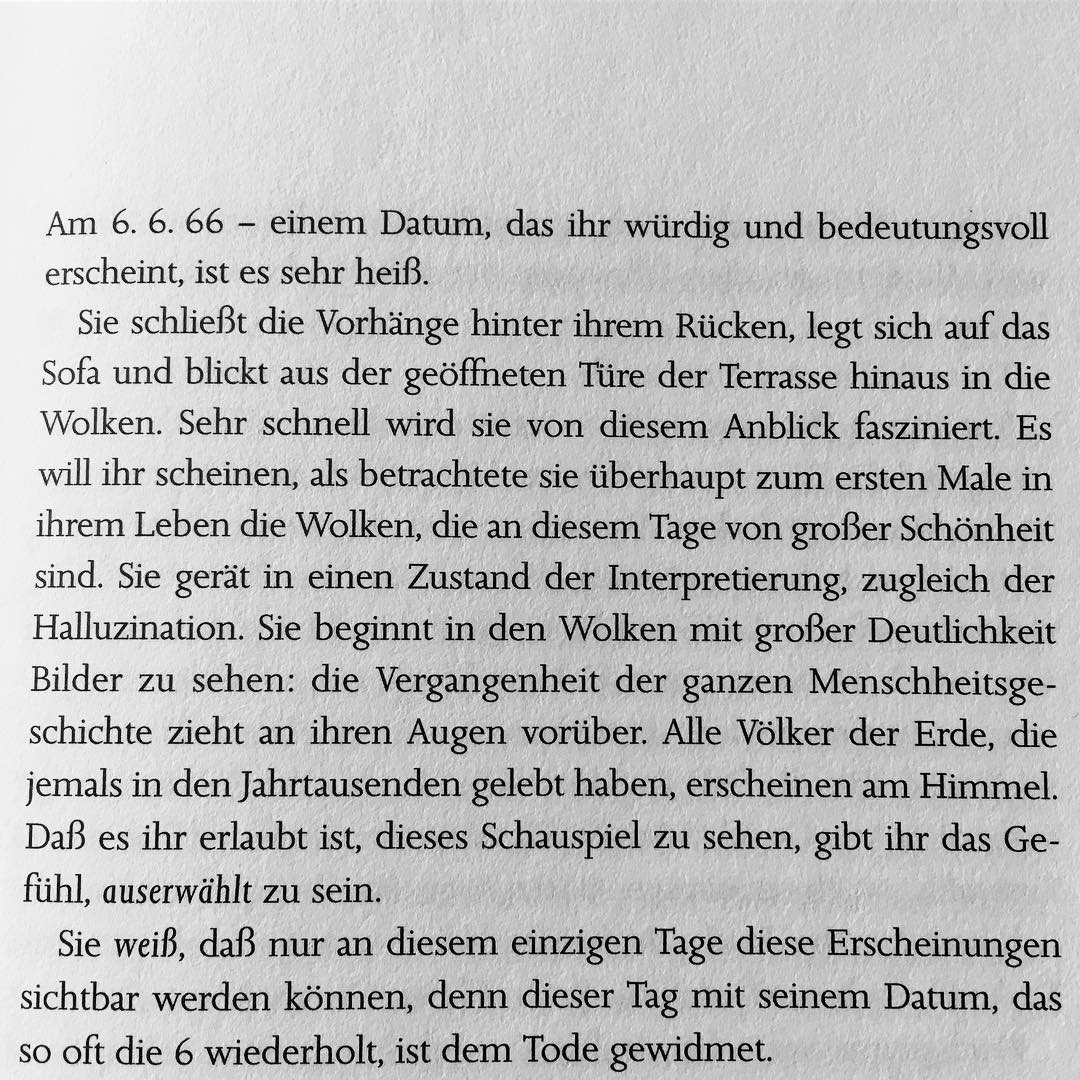 Am 6. 6. 66 – einem Datum, das ihr würdig und bedeutungsvoll erscheint, ist es sehr heiß.

Sie schließt die Vorhänge hinter ihrem Rücken, legt sich auf das Sofa und blickt aus der geöffneten Türe der Terrasse hinaus in die Wolken. Sehr schnell wird sie von diesem Anblick fasziniert. Es will ihr scheinen, als betrachtete sie überhaupt zum ersten Male in ihrem Leben die Wolken, die an diesem Tage von großer Schönheit sind. Sie gerät in einen Zustand der Interpretierung, zugleich der Halluzination. Sie beginnt in den Wolken mit großer Deutlichkeit Bilder zu sehen: die Vergangenheit der ganzen Menschheitsgeschichte zieht an ihren Augen vorüber. Alle Völker der Erde, die jemals in den Jahrtausenden gelebt haben, erscheinen am Himmel. Daß es ihr erlaubt ist, dieses Schauspiel zu sehen, gibt ihr das Gefühl, auserwählt zu sein.

Sie weiß, daß nur an diesem einzigen Tage diese Erscheinungen sichtbar werden können, denn dieser Tag mit seinem Datum, das so oft die 6 wiederholt, ist dem Tode gewidmet.